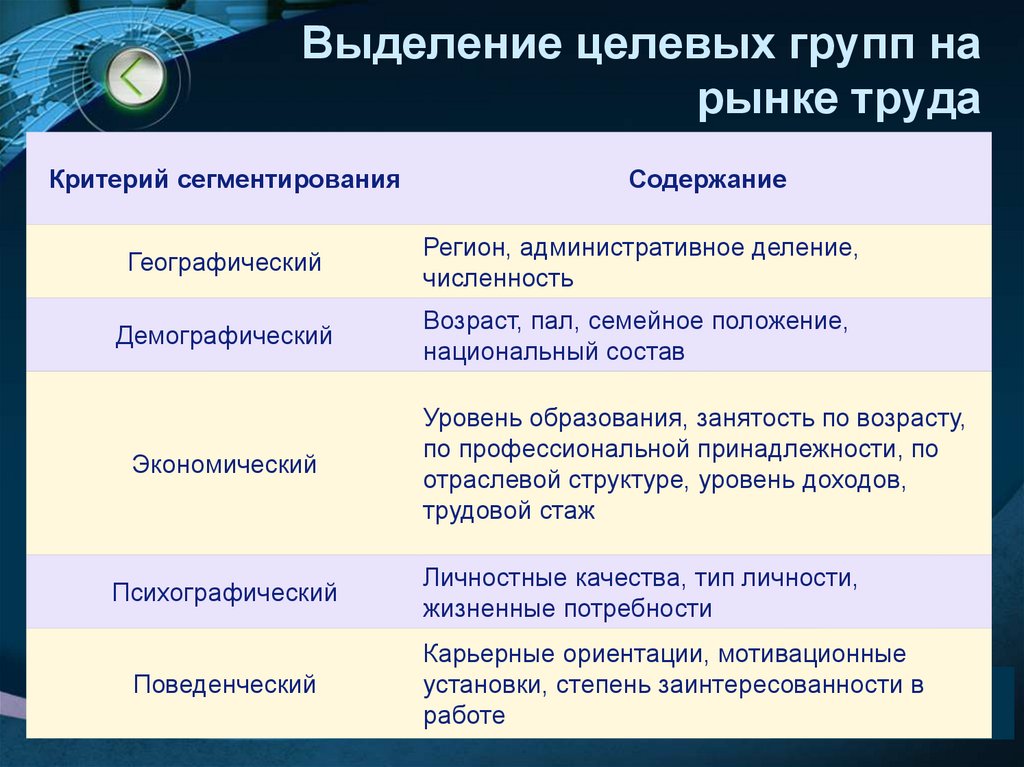 Выделение целевых групп на рынке труда

| Критерий сегментирования | Содержание |
|---|---|
| Географический | Регион, административное деление, численность |
| Демографический | Возраст, пал, семейное положение, национальный состав |
| Экономический | Уровень образования, занятость по возрасту, по профессиональной принадлежности, по отраслевой структуре, уровень доходов, трудовой стаж |
| Психографический | Личностные качества, тип личности, жизненные потребности |
| Поведенческий | Карьерные ориентации, мотивационные установки, степень заинтересованности в работе |